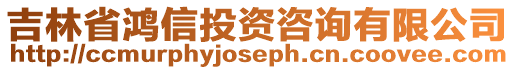 吉林省鸿信投资咨询有限公司
http://ccmurphyjoseph.cn.coovee.com